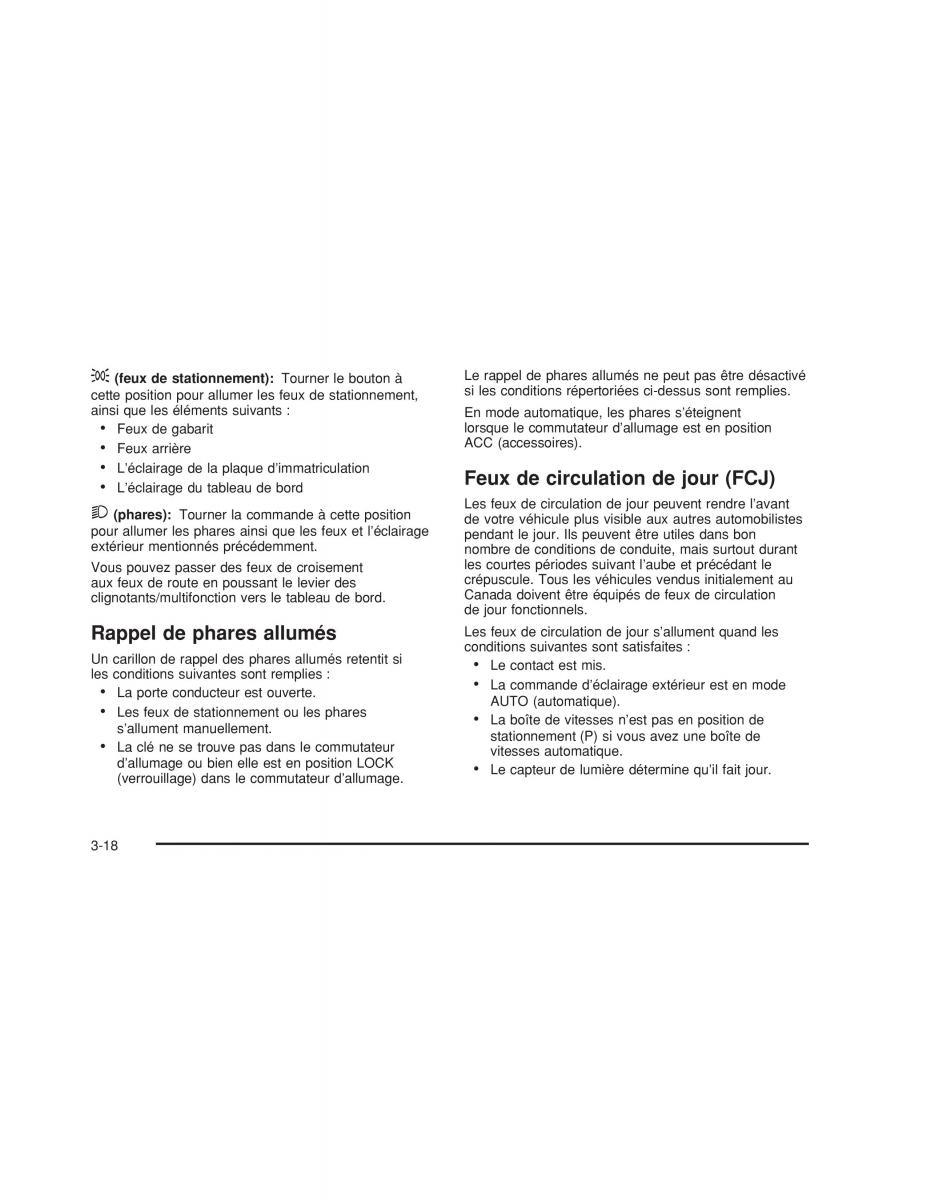 (feux de stationnement): Tourner le bouton à cette position pour allumer les feux de stationnement, ainsi que les éléments suivants :

• Feux de gabarit
• Feux arrière
• L'éclairage de la plaque d'immatriculation
• L'éclairage du tableau de bord

(phares): Tourner la commande à cette position pour allumer les phares ainsi que les feux et l'éclairage extérieur mentionnés précédemment.

Vous pouvez passer des feux de croisement aux feux de route en poussant le levier des clignotants/multifonction vers le tableau de bord.

Rappel de phares allumés

Un carillon de rappel des phares allumés retentit si les conditions suivantes sont remplies :

• La porte conducteur est ouverte.
• Les feux de stationnement ou les phares s'allument manuellement.
• La clé ne se trouve pas dans le commutateur d'allumage ou bien elle est en position LOCK (verrouillage) dans le commutateur d'allumage.

Le rappel de phares allumés ne peut pas être désactivé si les conditions répertoriées ci-dessus sont remplies.

En mode automatique, les phares s'éteignent lorsque le commutateur d'allumage est en position ACC (accessoires).

Feux de circulation de jour (FCJ)

Les feux de circulation de jour peuvent rendre l'avant de votre véhicule plus visible aux autres automobilistes pendant le jour. Ils peuvent être utiles dans bon nombre de conditions de conduite, mais surtout durant les courtes périodes suivant l'aube et précédant le crépuscule. Tous les véhicules vendus initialement au Canada doivent être équipés de feux de circulation de jour fonctionnels.

Les feux de circulation de jour s'allument quand les conditions suivantes sont satisfaites :

• Le contact est mis.
• La commande d'éclairage extérieur est en mode AUTO (automatique).
• La boîte de vitesses n'est pas en position de stationnement (P) si vous avez une boîte de vitesses automatique.
• Le capteur de lumière détermine qu'il fait jour.

3-18